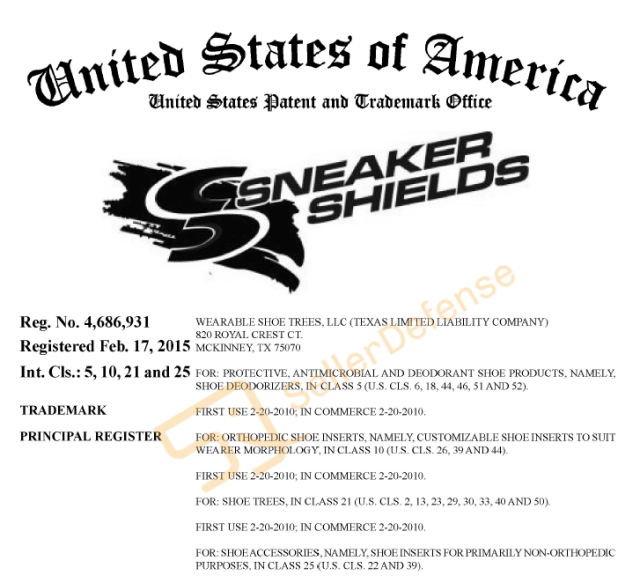 United States of America

United States Patent and Trademark Office

SNEAKER SHIELDS

Reg. No. 4,686,931

Registered Feb. 17, 2015

Int. Cls.: 5, 10, 21 and 25

TRADEMARK

PRINCIPAL REGISTER

WEARABLE SHOE TREES, LLC (TEXAS LIMITED LIABILITY COMPANY)
820 ROYAL CREST CT.
MCKINNEY, TX 75070

FOR: PROTECTIVE, ANTIMICROBIAL AND DEODORANT SHOE PRODUCTS, NAMELY, SHOE DEODORIZERS, IN CLASS 5 (U.S. CLS. 6, 18, 44, 46, 51 AND 52).

FIRST USE 2-20-2010; IN COMMERCE 2-20-2010.

FOR: ORTHOPEDIC SHOE INSERTS, NAMELY, CUSTOMIZABLE SHOE INSERTS TO SUIT WEARER MORPHOLOGY, IN CLASS 10 (U.S. CLS. 26, 39 AND 44).

FIRST USE 2-20-2010; IN COMMERCE 2-20-2010.

FOR: SHOE TREES, IN CLASS 21 (U.S. CLS. 2, 13, 23, 29, 30, 33, 40 AND 50).

FIRST USE 2-20-2010; IN COMMERCE 2-20-2010.

FOR: SHOE ACCESSORIES, NAMELY, SHOE INSERTS FOR PRIMARILY NON-ORTHOPEDIC PURPOSES, IN CLASS 25 (U.S. CLS. 22 AND 39).

SellerDefense